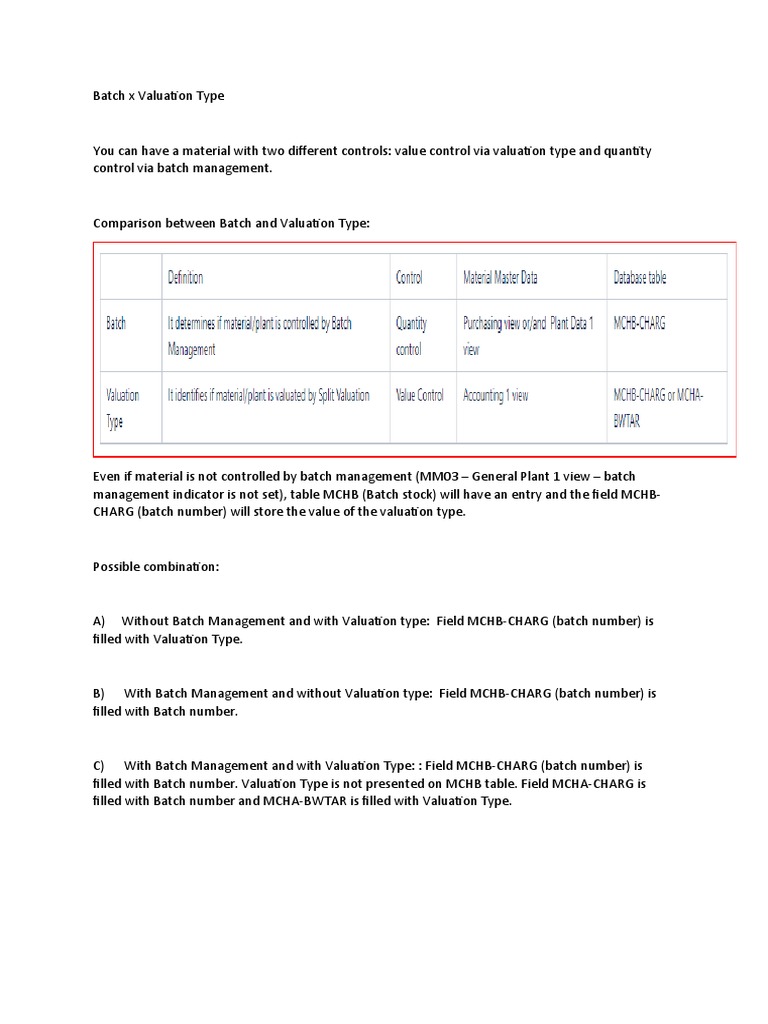 Batch x Valuation Type

You can have a material with two different controls: value control via valuation type and quantity control via batch management.

Comparison between Batch and Valuation Type:

| | Definition | Control | Material Master Data | Database table |
|---|---|---|---|---|
| Batch | It determines if material/plant is controlled by Batch Management | Quantity control | Purchasing view or/and Plant Data 1 view | MCHB-CHARG |
| Valuation Type | It identifies if material/plant is valuated by Split Valuation | Value Control | Accounting 1 view | MCHB-CHARG or MCHA-BWTAR |

Even if material is not controlled by batch management (MM03 – General Plant 1 view – batch management indicator is not set), table MCHB (Batch stock) will have an entry and the field MCHB-CHARG (batch number) will store the value of the valuation type.

Possible combination:

A) Without Batch Management and with Valuation type: Field MCHB-CHARG (batch number) is filled with Valuation Type.

B) With Batch Management and without Valuation type: Field MCHB-CHARG (batch number) is filled with Batch number.

C) With Batch Management and with Valuation Type: : Field MCHB-CHARG (batch number) is filled with Batch number. Valuation Type is not presented on MCHB table. Field MCHA-CHARG is filled with Batch number and MCHA-BWTAR is filled with Valuation Type.